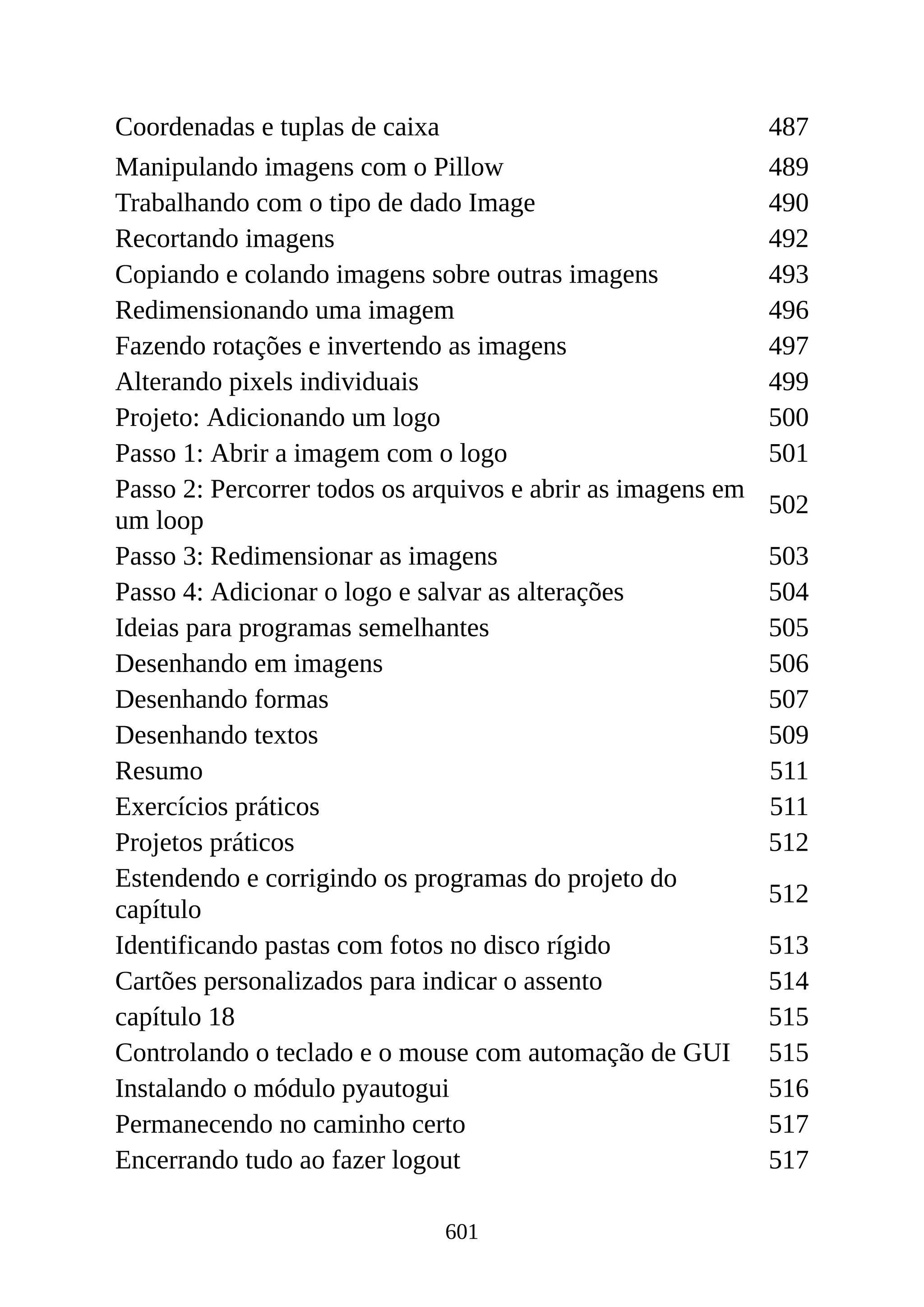 | | |
|---|---|
| Coordenadas e tuplas de caixa | 487 |
| Manipulando imagens com o Pillow | 489 |
| Trabalhando com o tipo de dado Image | 490 |
| Recortando imagens | 492 |
| Copiando e colando imagens sobre outras imagens | 493 |
| Redimensionando uma imagem | 496 |
| Fazendo rotações e invertendo as imagens | 497 |
| Alterando pixels individuais | 499 |
| Projeto: Adicionando um logo | 500 |
| Passo 1: Abrir a imagem com o logo | 501 |
| Passo 2: Percorrer todos os arquivos e abrir as imagens em um loop | 502 |
| Passo 3: Redimensionar as imagens | 503 |
| Passo 4: Adicionar o logo e salvar as alterações | 504 |
| Ideias para programas semelhantes | 505 |
| Desenhando em imagens | 506 |
| Desenhando formas | 507 |
| Desenhando textos | 509 |
| Resumo | 511 |
| Exercícios práticos | 511 |
| Projetos práticos | 512 |
| Estendendo e corrigindo os programas do projeto do capítulo | 512 |
| Identificando pastas com fotos no disco rígido | 513 |
| Cartões personalizados para indicar o assento | 514 |
| capítulo 18 | 515 |
| Controlando o teclado e o mouse com automação de GUI | 515 |
| Instalando o módulo pyautogui | 516 |
| Permanecendo no caminho certo | 517 |
| Encerrando tudo ao fazer logout | 517 |

601